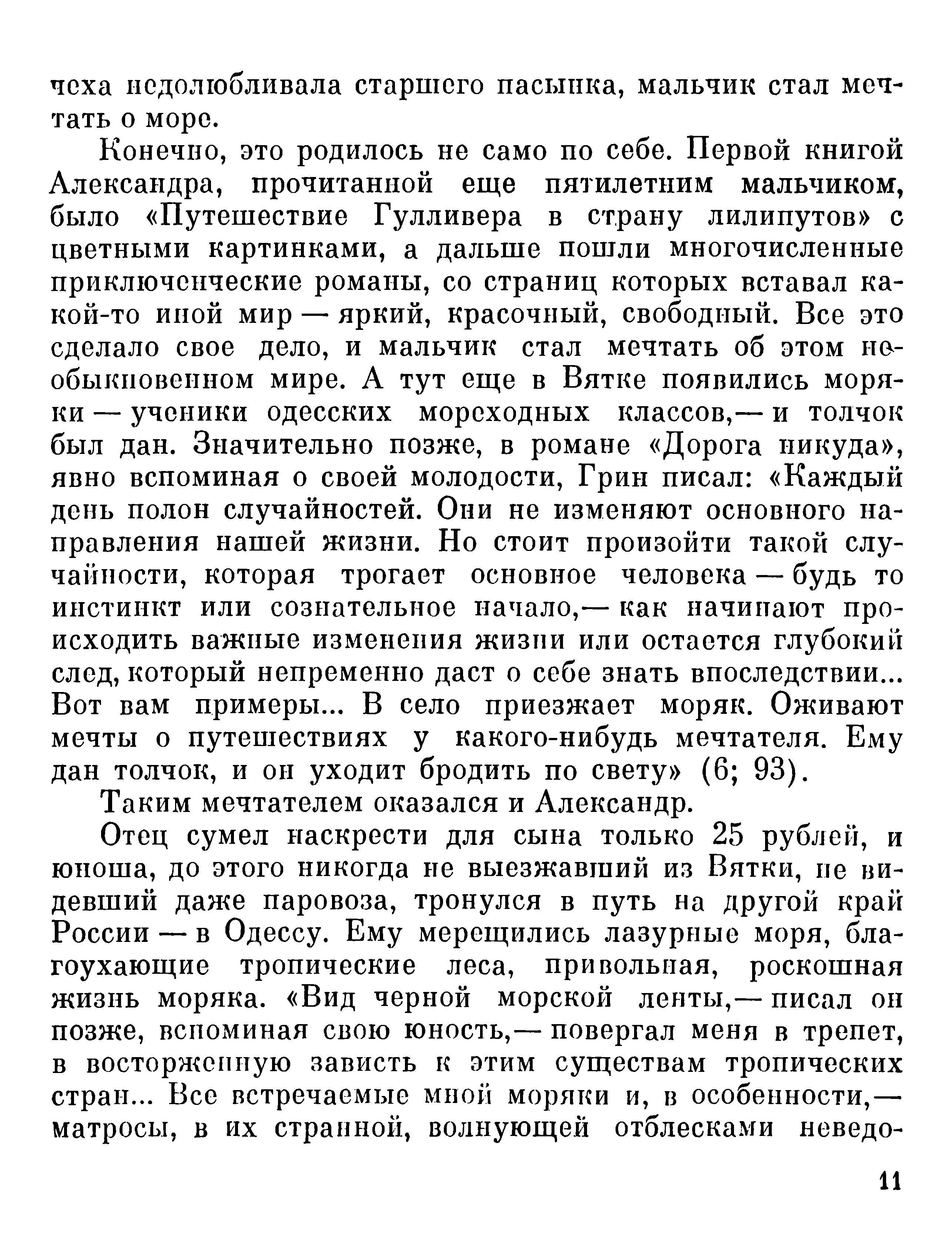 чеха недолюбливала старшего пасынка, мальчик стал мечтать о море.

Конечно, это родилось не само по себе. Первой книгой Александра, прочитанной еще пятилетним мальчиком, было «Путешествие Гулливера в страну лилипутов» с цветными картинками, а дальше пошли многочисленные приключенческие романы, со страниц которых вставал какой-то иной мир — яркий, красочный, свободный. Все это сделало свое дело, и мальчик стал мечтать об этом необыкновенном мире. А тут еще в Вятке появились моряки — ученики одесских морсходных классов,— и толчок был дан. Значительно позже, в романе «Дорога никуда», явно вспоминая о своей молодости, Грин писал: «Каждый день полон случайностей. Они не изменяют основного направления нашей жизни. Но стоит произойти такой случайности, которая трогает основное человека — будь то инстинкт или сознательное начало,— как начинают происходить важные изменения жизни или остается глубокий след, который непременно даст о себе знать впоследствии... Вот вам примеры... В село приезжает моряк. Оживают мечты о путешествиях у какого-нибудь мечтателя. Ему дан толчок, и он уходит бродить по свету» (6; 93).

Таким мечтателем оказался и Александр.

Отец сумел наскрести для сына только 25 рублей, и юноша, до этого никогда не выезжавший из Вятки, не видевший даже паровоза, тронулся в путь на другой край России — в Одессу. Ему мерещились лазурные моря, благоухающие тропические леса, привольная, роскошная жизнь моряка. «Вид черной морской ленты,— писал он позже, вспоминая свою юность,— повергал меня в трепет, в восторженную зависть к этим существам тропических стран... Все встречаемые мной моряки и, в особенности,— матросы, в их странной, волнующей отблесками неведо-

11